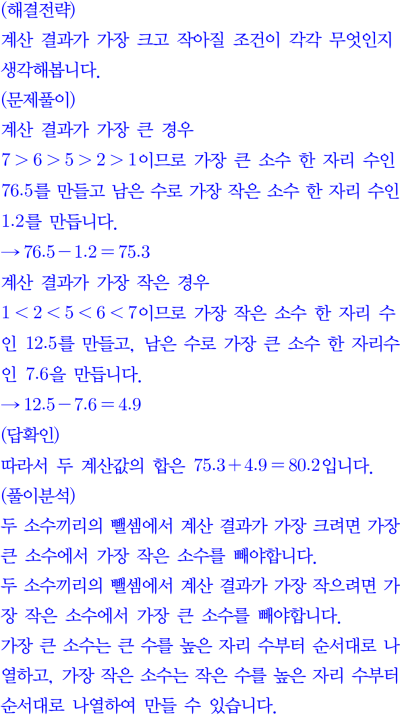 (해결전략)

계산 결과가 가장 크고 작아질 조건이 각각 무엇인지 생각해봅니다.

(문제풀이)

계산 결과가 가장 큰 경우

$7>6>5>2>1$이므로 가장 큰 소수 한 자리 수인 76.5를 만들고 남은 수로 가장 작은 소수 한 자리 수인 1.2를 만듭니다.

$\rightarrow 76.5-1.2=75.3$

계산 결과가 가장 작은 경우

$1<2<5<6<7$이므로 가장 작은 소수 한 자리 수인 12.5를 만들고, 남은 수로 가장 큰 소수 한 자리수인 7.6을 만듭니다.

$\rightarrow 12.5-7.6=4.9$

(답확인)

따라서 두 계산값의 합은 $75.3+4.9=80.2$입니다.

(풀이분석)

두 소수끼리의 뺄셈에서 계산 결과가 가장 크려면 가장 큰 소수에서 가장 작은 소수를 빼야합니다.

두 소수끼리의 뺄셈에서 계산 결과가 가장 작으려면 가장 작은 소수에서 가장 큰 소수를 빼야합니다.

가장 큰 소수는 큰 수를 높은 자리 수부터 순서대로 나열하고, 가장 작은 소수는 작은 수를 높은 자리 수부터 순서대로 나열하여 만들 수 있습니다.